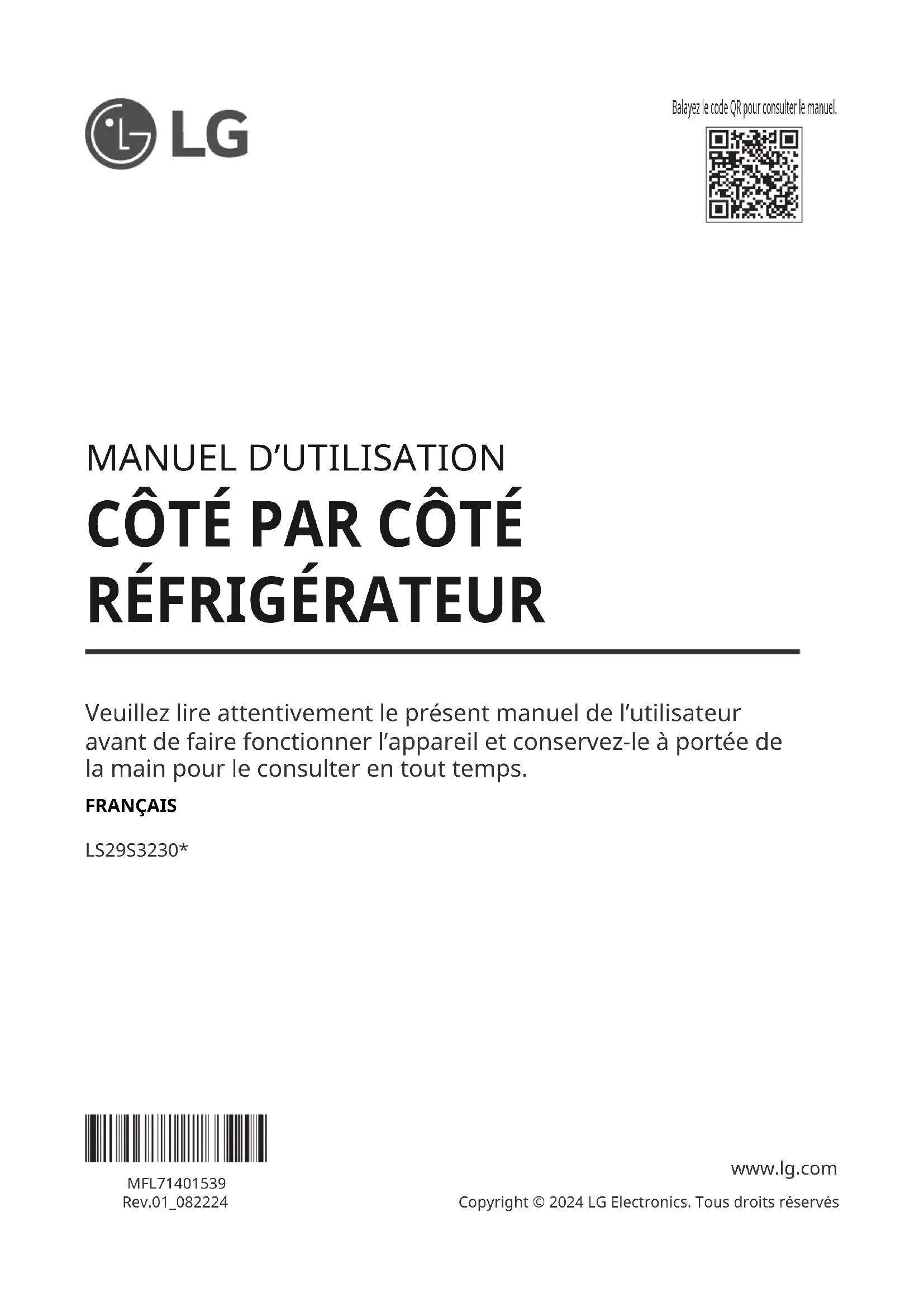 LG

Balayez le code QR pour consulter le manuel.

MANUEL D'UTILISATION

CÔTÉ PAR CÔTÉ RÉFRIGÉRATEUR

Veuillez lire attentivement le présent manuel de l'utilisateur avant de faire fonctionner l'appareil et conservez-le à portée de la main pour le consulter en tout temps.

FRANÇAIS

LS29S3230*

MFL71401539
Rev.01_082224

www.lg.com

Copyright © 2024 LG Electronics. Tous droits réservés